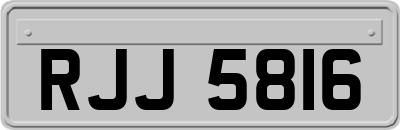 RJJ 5816